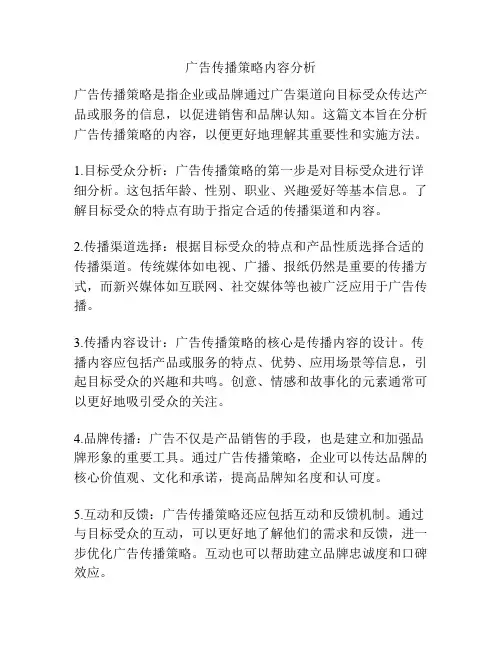 广告传播策略内容分析

广告传播策略是指企业或品牌通过广告渠道向目标受众传达产品或服务的信息，以促进销售和品牌认知。这篇文本旨在分析广告传播策略的内容，以便更好地理解其重要性和实施方法。

1.目标受众分析：广告传播策略的第一步是对目标受众进行详细分析。这包括年龄、性别、职业、兴趣爱好等基本信息。了解目标受众的特点有助于指定合适的传播渠道和内容。

2.传播渠道选择：根据目标受众的特点和产品性质选择合适的传播渠道。传统媒体如电视、广播、报纸仍然是重要的传播方式，而新兴媒体如互联网、社交媒体等也被广泛应用于广告传播。

3.传播内容设计：广告传播策略的核心是传播内容的设计。传播内容应包括产品或服务的特点、优势、应用场景等信息，引起目标受众的兴趣和共鸣。创意、情感和故事化的元素通常可以更好地吸引受众的关注。

4.品牌传播：广告不仅是产品销售的手段，也是建立和加强品牌形象的重要工具。通过广告传播策略，企业可以传达品牌的核心价值观、文化和承诺，提高品牌知名度和认可度。

5.互动和反馈：广告传播策略还应包括互动和反馈机制。通过与目标受众的互动，可以更好地了解他们的需求和反馈，进一步优化广告传播策略。互动也可以帮助建立品牌忠诚度和口碑效应。